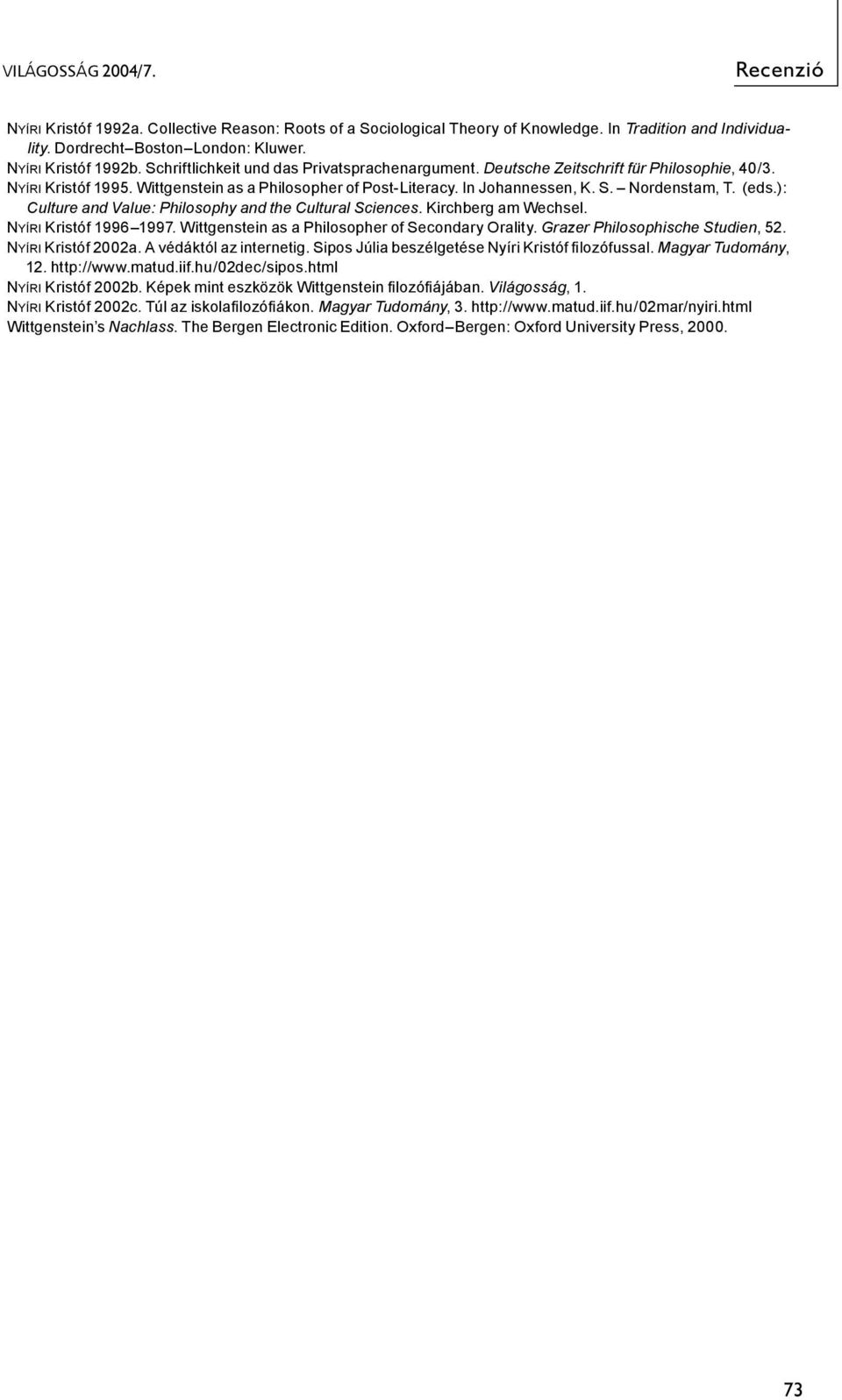 VILÁGOSSÁG 2004/7.

Recenzió

NYÍRI Kristóf 1992a. Collective Reason: Roots of a Sociological Theory of Knowledge. In Tradition and Individuality. Dordrecht–Boston–London: Kluwer.
NYÍRI Kristóf 1992b. Schriftlichkeit und das Privatsprachenargument. Deutsche Zeitschrift für Philosophie, 40/3.
NYÍRI Kristóf 1995. Wittgenstein as a Philosopher of Post-Literacy. In Johannessen, K. S. – Nordenstam, T. (eds.): Culture and Value: Philosophy and the Cultural Sciences. Kirchberg am Wechsel.
NYÍRI Kristóf 1996–1997. Wittgenstein as a Philosopher of Secondary Orality. Grazer Philosophische Studien, 52.
NYÍRI Kristóf 2002a. A védáktól az internetig. Sipos Júlia beszélgetése Nyíri Kristóf filozófussal. Magyar Tudomány, 12. http://www.matud.iif.hu/02dec/sipos.html
NYÍRI Kristóf 2002b. Képek mint eszközök Wittgenstein filozófiájában. Világosság, 1.
NYÍRI Kristóf 2002c. Túl az iskolafilozófiákon. Magyar Tudomány, 3. http://www.matud.iif.hu/02mar/nyiri.html
Wittgenstein's Nachlass. The Bergen Electronic Edition. Oxford–Bergen: Oxford University Press, 2000.

73